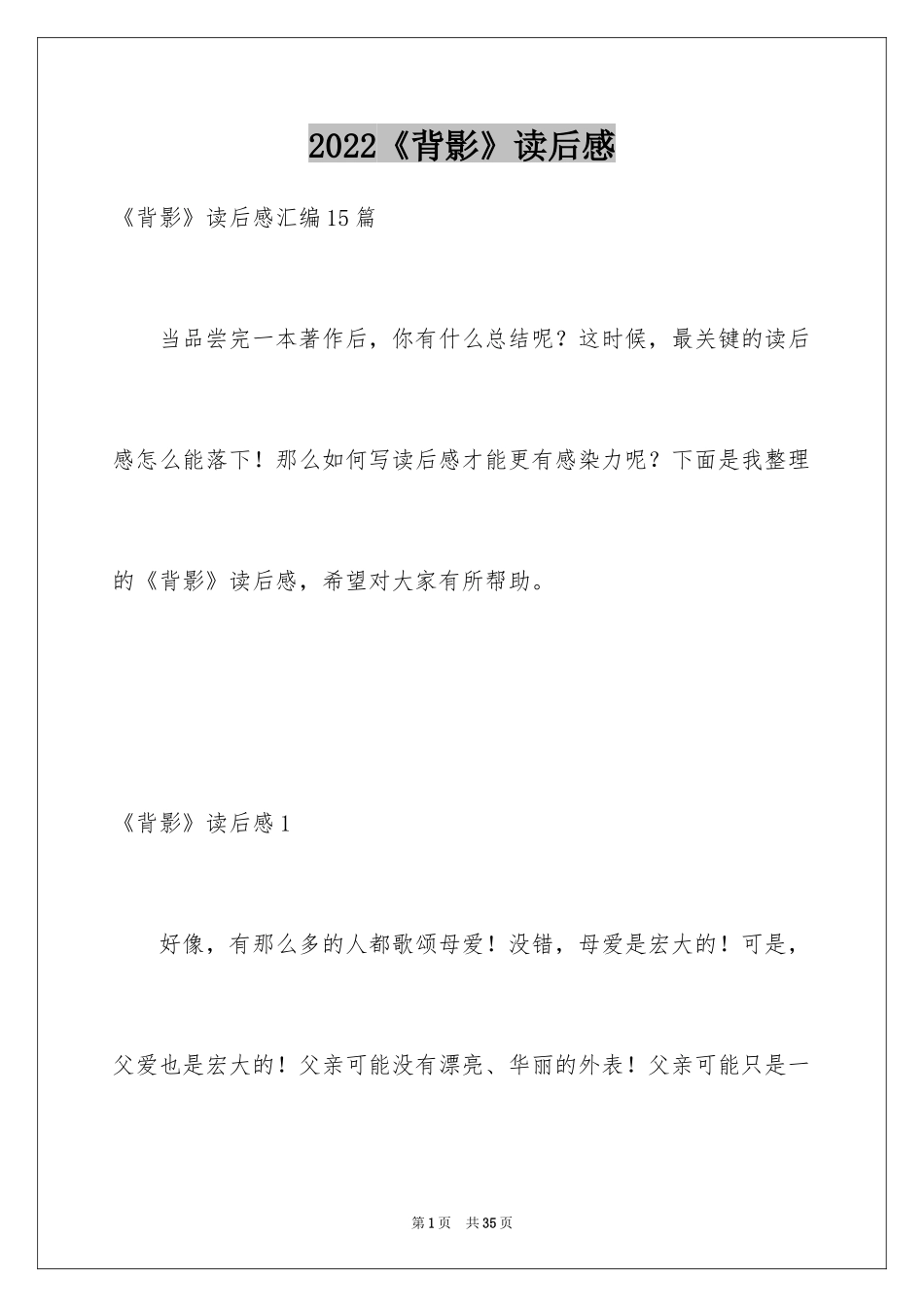 2022《背影》读后感

《背影》读后感汇编15篇

当品尝完一本著作后，你有什么总结呢？这时候，最关键的读后感怎么能落下！那么如何写读后感才能更有感染力呢？下面是我整理的《背影》读后感，希望对大家有所帮助。

《背影》读后感1

好像，有那么多的人都歌颂母爱！没错，母爱是宏大的！可是，父爱也是宏大的！父亲可能没有漂亮、华丽的外表！父亲可能只是一

第1页　共35页